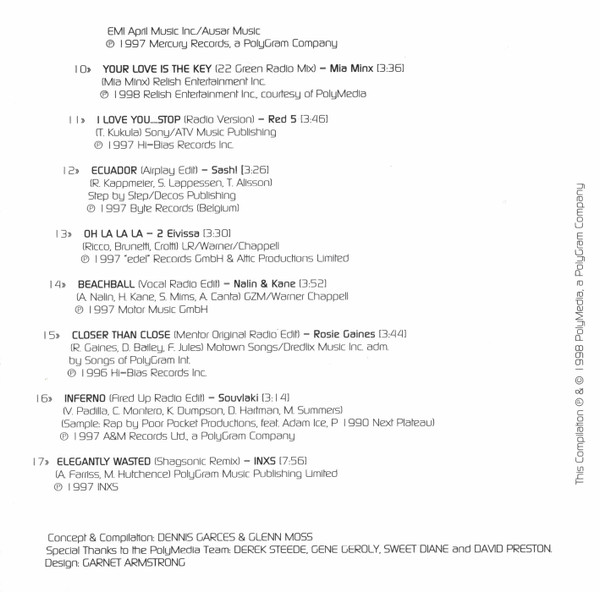 EMI April Music Inc./Ausar Music
℗ 1997 Mercury Records, a PolyGram Company

10› YOUR LOVE IS THE KEY (22 Green Radio Mix) – Mia Minx [3:36]
(Mia Minx) Relish Entertainment Inc.
℗ 1998 Relish Entertainment Inc., courtesy of PolyMedia

11› I LOVE YOU...STOP (Radio Version) – Red 5 [3:46]
(T. Kukula) Sony/ATV Music Publishing
℗ 1997 Hi-Bias Records Inc.

12› ECUADOR (Airplay Edit) – Sash! [3:26]
(R. Kappmeier, S. Lappessen, T. Alisson)
Step by Step/Decos Publishing
℗ 1997 Byte Records (Belgium)

13› OH LA LA LA – 2 Eivissa [3:30]
(Ricco, Brunetti, Crotti) LR/Warner/Chappell
℗ 1997 "edel" Records GmbH & Attic Productions Limited

14› BEACHBALL (Vocal Radio Edit) – Nalin & Kane [3:52]
(A. Nalin, H. Kane, S. Mims, A. Canta) GZM/Warner Chappell
℗ 1997 Motor Music GmbH

15› CLOSER THAN CLOSE (Mentor Original Radio Edit) – Rosie Gaines [3:44]
(R. Gaines, D. Bailey, F. Jules) Motown Songs/Dredlix Music Inc. adm. by Songs of PolyGram Int.
℗ 1996 Hi-Bias Records Inc.

16› INFERNO (Fired Up Radio Edit) – Souvlaki [3:14]
(V. Padilla, C. Montero, K. Dumpson, D. Hartman, M. Summers)
(Sample: Rap by Poor Pocket Productions, feat. Adam Ice, P 1990 Next Plateau)
℗ 1997 A&M Records Ltd., a PolyGram Company

17› ELEGANTLY WASTED (Shagsonic Remix) – INXS [7:56]
(A. Farriss, M. Hutchence) PolyGram Music Publishing Limited
℗ 1997 INXS

Concept & Compilation: DENNIS GARCES & GLENN MOSS
Special Thanks to the PolyMedia Team: DEREK STEEDE, GENE GEROLY, SWEET DIANE and DAVID PRESTON.
Design: GARNET ARMSTRONG

This Compilation ℗ & © 1998 PolyMedia, a PolyGram Company